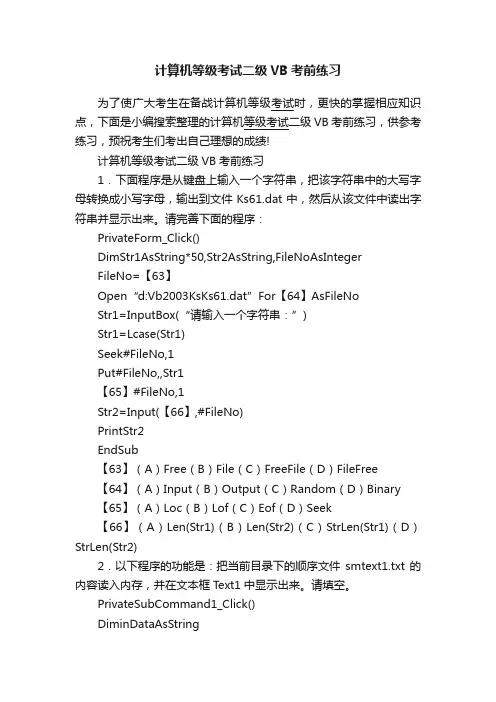 计算机等级考试二级 VB 考前练习

为了使广大考生在备战计算机等级考试时，更快的掌握相应知识点，下面是小编搜索整理的计算机等级考试二级 VB 考前练习，供参考练习，预祝考生们考出自己理想的成绩!

计算机等级考试二级 VB 考前练习

1．下面程序是从键盘上输入一个字符串，把该字符串中的大写字母转换成小写字母，输出到文件 Ks61.dat 中，然后从该文件中读出字符串并显示出来。请完善下面的程序：

PrivateForm_Click()

DimStr1AsString*50,Str2AsString,FileNoAsInteger

FileNo=【63】

Open “d:Vb2003KsKs61.dat” For【64】AsFileNo

Str1=InputBox(“请输入一个字符串：”)

Str1=Lcase(Str1)

Seek#FileNo,1

Put#FileNo,,Str1

【65】#FileNo,1

Str2=Input(【66】,#FileNo)

PrintStr2

EndSub

【63】（A）Free（B）File（C）FreeFile（D）FileFree

【64】（A）Input（B）Output（C）Random（D）Binary

【65】（A）Loc（B）Lof（C）Eof（D）Seek

【66】（A）Len(Str1)（B）Len(Str2)（C）StrLen(Str1)（D）StrLen(Str2)

2．以下程序的功能是：把当前目录下的顺序文件 smtext1.txt 的内容读入内存，并在文本框 Text1 中显示出来。请填空。

PrivateSubCommand1_Click()

DiminDataAsString